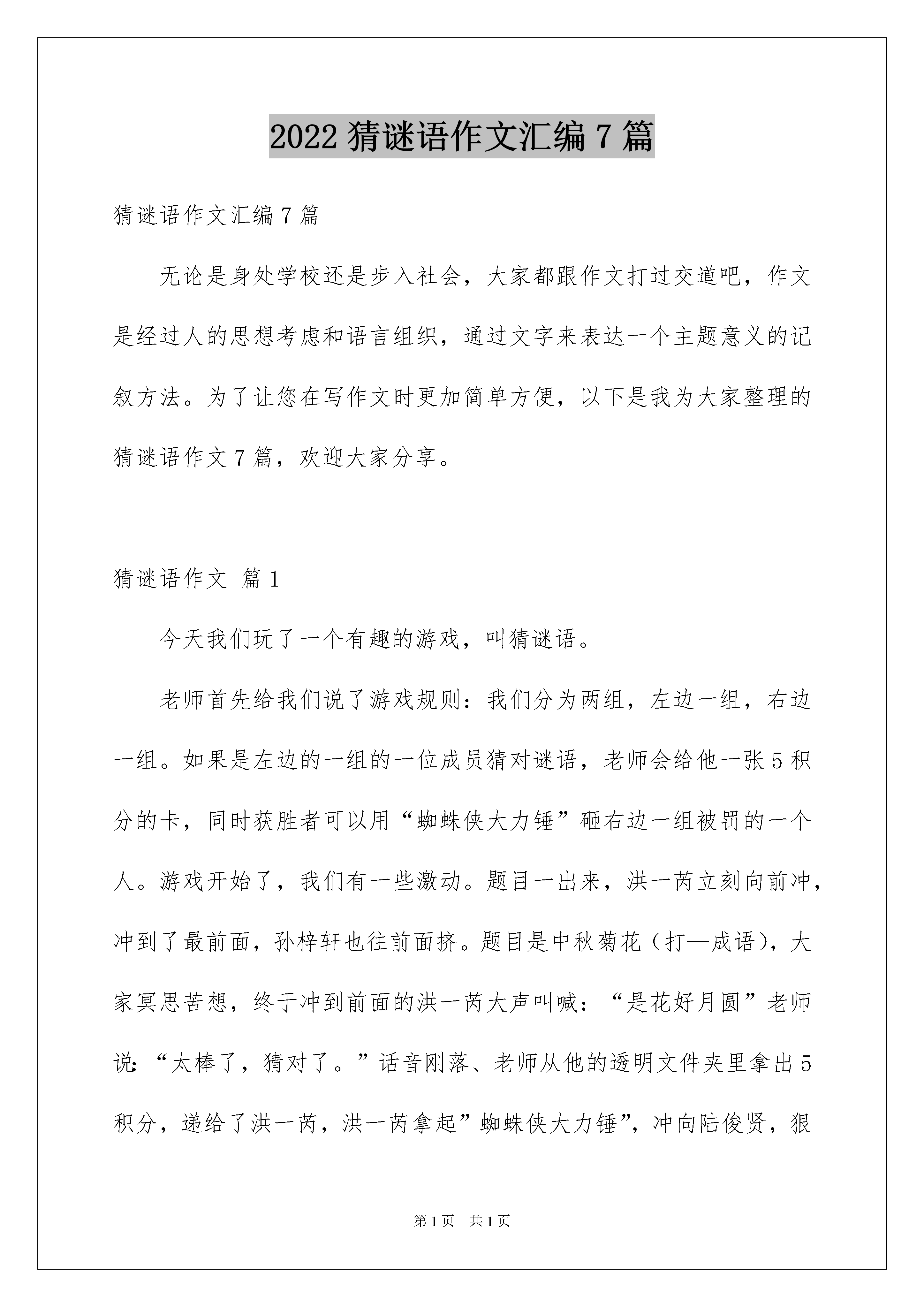 2022 猜谜语作文汇编 7 篇

猜谜语作文汇编 7 篇

无论是身处学校还是步入社会，大家都跟作文打过交道吧，作文是经过人的思想考虑和语言组织，通过文字来表达一个主题意义的记叙方法。为了让您在写作文时更加简单方便，以下是我为大家整理的猜谜语作文 7 篇，欢迎大家分享。

猜谜语作文 篇 1

今天我们玩了一个有趣的游戏，叫猜谜语。

老师首先给我们说了游戏规则：我们分为两组，左边一组，右边一组。如果是左边的一组的一位成员猜对谜语，老师会给他一张 5 积分的卡，同时获胜者可以用“蜘蛛侠大力锤”砸右边一组被罚的一个人。游戏开始了，我们有一些激动。题目一出来，洪一芮立刻向前冲，冲到了最前面，孙梓轩也往前面挤。题目是中秋菊花（打—成语），大家冥思苦想，终于冲到前面的洪一芮大声叫喊：“是花好月圆”老师说：“太棒了，猜对了。”话音刚落、老师从他的透明文件夹里拿出 5 积分，递给了洪一芮，洪一芮拿起”蜘蛛侠大力锤”，冲向陆俊贤，狠

第 1 页 共 1 页